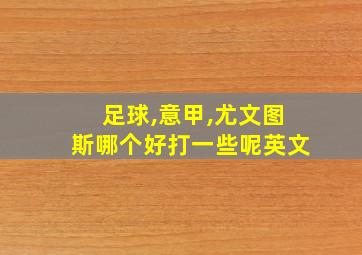 足球,意甲,尤文图斯哪个好打一些呢英文